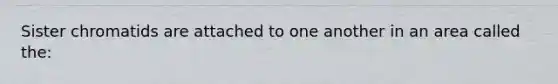 Sister chromatids are attached to one another in an area called the: